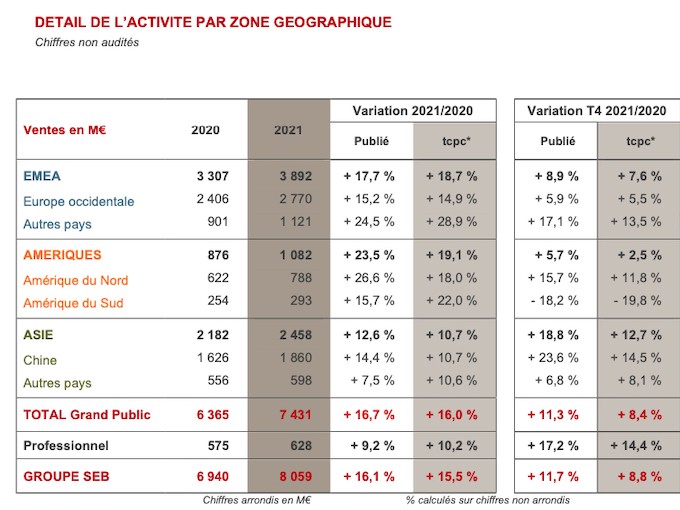 DETAIL DE L'ACTIVITE PAR ZONE GEOGRAPHIQUE
Chiffres non audités

| Ventes en M€ | 2020 | 2021 | Variation 2021/2020 Publié | Variation 2021/2020 tcpc* | Variation T4 2021/2020 Publié | Variation T4 2021/2020 tcpc* |
|---|---|---|---|---|---|---|
| EMEA | 3 307 | 3 892 | + 17,7 % | + 18,7 % | + 8,9 % | + 7,6 % |
| Europe occidentale | 2 406 | 2 770 | + 15,2 % | + 14,9 % | + 5,9 % | + 5,5 % |
| Autres pays | 901 | 1 121 | + 24,5 % | + 28,9 % | + 17,1 % | + 13,5 % |
| AMERIQUES | 876 | 1 082 | + 23,5 % | + 19,1 % | + 5,7 % | + 2,5 % |
| Amérique du Nord | 622 | 788 | + 26,6 % | + 18,0 % | + 15,7 % | + 11,8 % |
| Amérique du Sud | 254 | 293 | + 15,7 % | + 22,0 % | - 18,2 % | - 19,8 % |
| ASIE | 2 182 | 2 458 | + 12,6 % | + 10,7 % | + 18,8 % | + 12,7 % |
| Chine | 1 626 | 1 860 | + 14,4 % | + 10,7 % | + 23,6 % | + 14,5 % |
| Autres pays | 556 | 598 | + 7,5 % | + 10,6 % | + 6,8 % | + 8,1 % |
| TOTAL Grand Public | 6 365 | 7 431 | + 16,7 % | + 16,0 % | + 11,3 % | + 8,4 % |
| Professionnel | 575 | 628 | + 9,2 % | + 10,2 % | + 17,2 % | + 14,4 % |
| GROUPE SEB | 6 940 | 8 059 | + 16,1 % | + 15,5 % | + 11,7 % | + 8,8 % |

Chiffres arrondis en M€ % calculés sur chiffres non arrondis